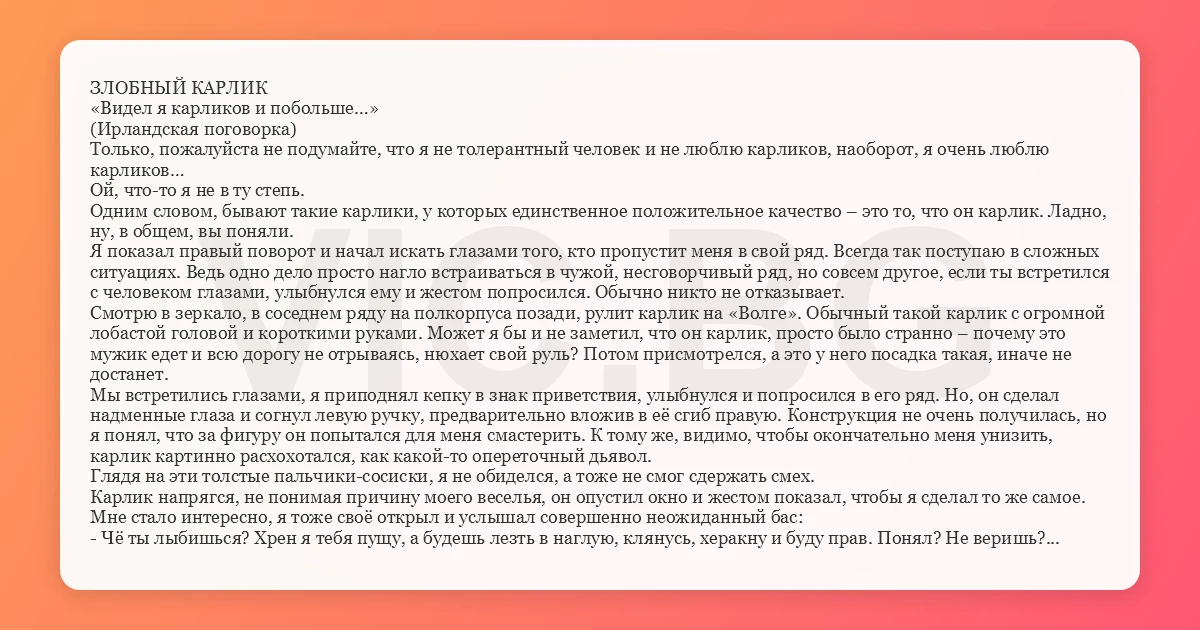 ЗЛОБНЫЙ КАРЛИК
«Видел я карликов и побольше...»
(Ирландская поговорка)
Только, пожалуйста не подумайте, что я не толерантный человек и не люблю карликов, наоборот, я очень люблю карликов...
Ой, что-то я не в ту степь.
Одним словом, бывают такие карлики, у которых единственное положительное качество – это то, что он карлик. Ладно, ну, в общем, вы поняли.
Я показал правый поворот и начал искать глазами того, кто пропустит меня в свой ряд. Всегда так поступаю в сложных ситуациях. Ведь одно дело просто нагло встраиваться в чужой, несговорчивый ряд, но совсем другое, если ты встретился с человеком глазами, улыбнулся ему и жестом попросился. Обычно никто не отказывает.
Смотрю в зеркало, в соседнем ряду на полкорпуса позади, рулит карлик на «Волге». Обычный такой карлик с огромной лобастой головой и короткими руками. Может я бы и не заметил, что он карлик, просто было странно – почему это мужик едет и всю дорогу не отрываясь, нюхает свой руль? Потом присмотрелся, а это у него посадка такая, иначе не достанет.
Мы встретились глазами, я приподнял кепку в знак приветствия, улыбнулся и попросился в его ряд. Но, он сделал надменные глаза и согнул левую ручку, предварительно вложив в её сгиб правую. Конструкция не очень получилась, но я понял, что за фигуру он попытался для меня смастерить. К тому же, видимо, чтобы окончательно меня унизить, карлик картинно расхохотался, как какой-то опереточный дьявол.
Глядя на эти толстые пальчики-сосиски, я не обиделся, а тоже не смог сдержать смех.
Карлик напрягся, не понимая причину моего веселья, он опустил окно и жестом показал, чтобы я сделал то же самое. Мне стало интересно, я тоже своё открыл и услышал совершенно неожиданный бас:
- Чё ты лыбишься? Хрен я тебя пущу, а будешь лезть в наглую, клянусь, херакну и буду прав. Понял? Не веришь?...